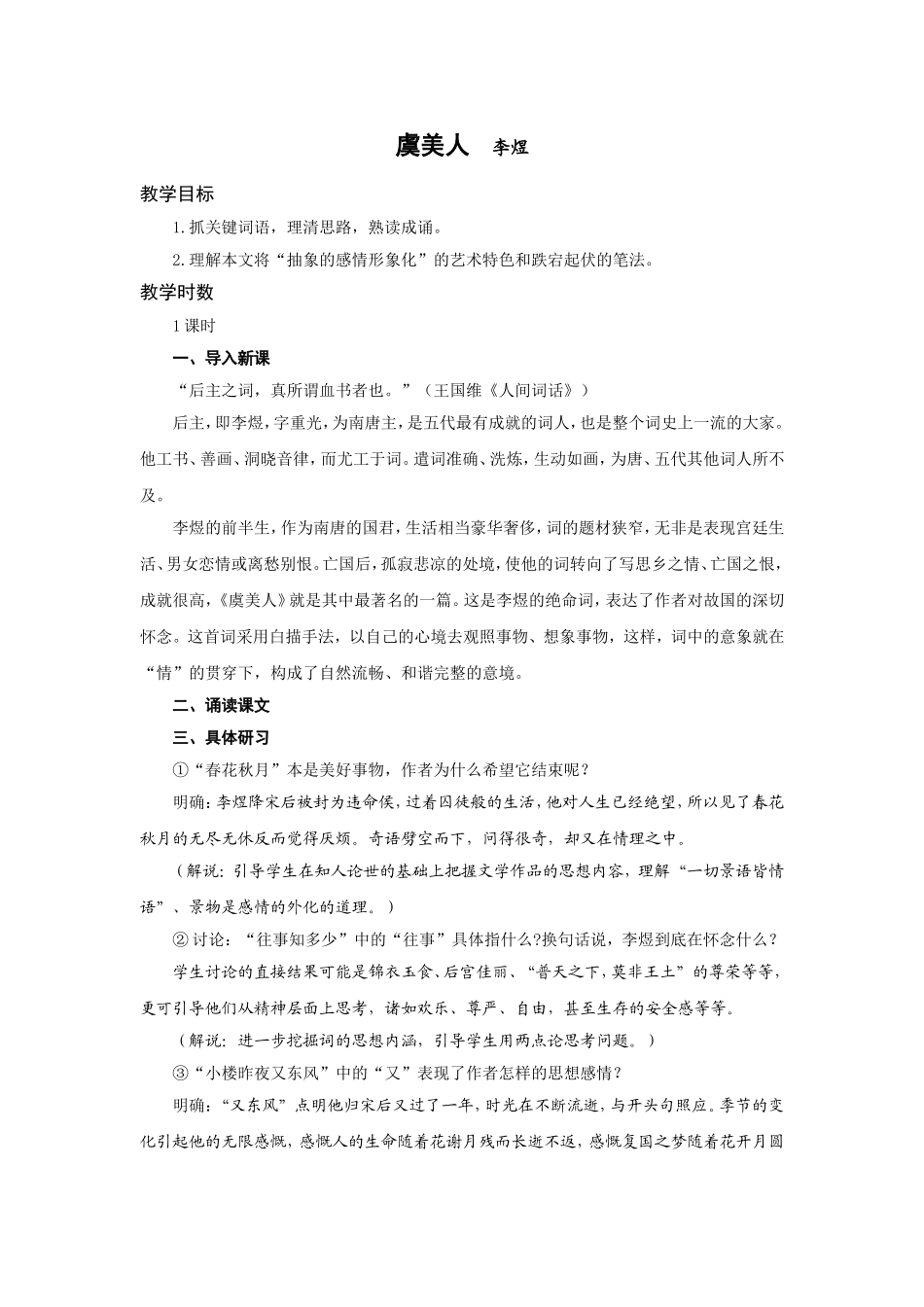 虞美人　李煜

教学目标

1.抓关键词语，理清思路，熟读成诵。

2.理解本文将“抽象的感情形象化”的艺术特色和跌宕起伏的笔法。

教学时数

1课时

一、导入新课

“后主之词，真所谓血书者也。”（王国维《人间词话》）

后主，即李煜，字重光，为南唐主，是五代最有成就的词人，也是整个词史上一流的大家。他工书、善画、洞晓音律，而尤工于词。遣词准确、洗炼，生动如画，为唐、五代其他词人所不及。

李煜的前半生，作为南唐的国君，生活相当豪华奢侈，词的题材狭窄，无非是表现宫廷生活、男女恋情或离愁别恨。亡国后，孤寂悲凉的处境，使他的词转向了写思乡之情、亡国之恨，成就很高，《虞美人》就是其中最著名的一篇。这是李煜的绝命词，表达了作者对故国的深切怀念。这首词采用白描手法，以自己的心境去观照事物、想象事物，这样，词中的意象就在“情”的贯穿下，构成了自然流畅、和谐完整的意境。

二、诵读课文

三、具体研习

①“春花秋月”本是美好事物，作者为什么希望它结束呢？

明确：李煜降宋后被封为违命侯，过着囚徒般的生活，他对人生已经绝望，所以见了春花秋月的无尽无休反而觉得厌烦。奇语劈空而下，问得很奇，却又在情理之中。

（解说：引导学生在知人论世的基础上把握文学作品的思想内容，理解“一切景语皆情语”、景物是感情的外化的道理。）

②讨论：“往事知多少”中的“往事”具体指什么?换句话说，李煜到底在怀念什么？

学生讨论的直接结果可能是锦衣玉食、后宫佳丽、“普天之下，莫非王土”的尊荣等等，更可引导他们从精神层面上思考，诸如欢乐、尊严、自由，甚至生存的安全感等等。

（解说：进一步挖掘词的思想内涵，引导学生用两点论思考问题。）

③“小楼昨夜又东风”中的“又”表现了作者怎样的思想感情？

明确：“又东风”点明他归宋后又过了一年，时光在不断流逝，与开头句照应。季节的变化引起他的无限感慨，感慨人的生命随着花谢月残而长逝不返，感慨复国之梦随着花开月圆